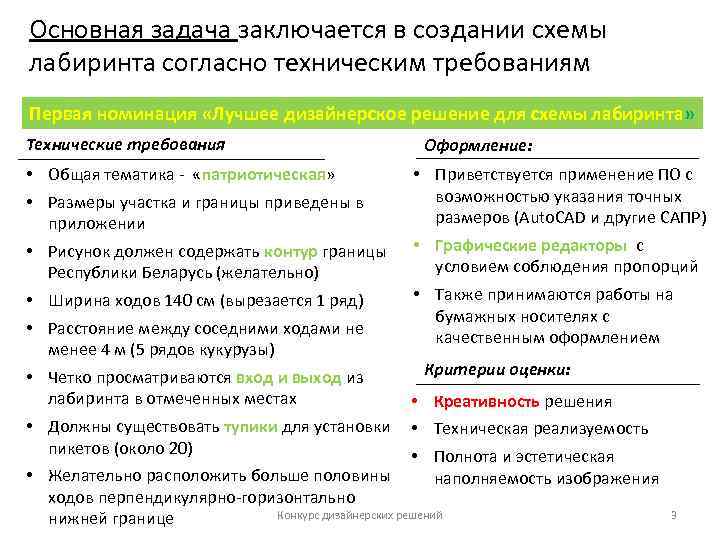 Основная задача заключается в создании схемы лабиринта согласно техническим требованиям

Первая номинация «Лучшее дизайнерское решение для схемы лабиринта»

Технические требования

• Общая тематика - «патриотическая»
• Размеры участка и границы приведены в приложении
• Рисунок должен содержать контур границы Республики Беларусь (желательно)
• Ширина ходов 140 см (вырезается 1 ряд)
• Расстояние между соседними ходами не менее 4 м (5 рядов кукурузы)
• Четко просматриваются вход и выход из лабиринта в отмеченных местах
• Должны существовать тупики для установки пикетов (около 20)
• Желательно расположить больше половины ходов перпендикулярно-горизонтально нижней границе

Оформление:

• Приветствуется применение ПО с возможностью указания точных размеров (AutoCAD и другие САПР)
• Графические редакторы с условием соблюдения пропорций
• Также принимаются работы на бумажных носителях с качественным оформлением

Критерии оценки:

• Креативность решения
• Техническая реализуемость
• Полнота и эстетическая наполняемость изображения

Конкурс дизайнерских решений

3